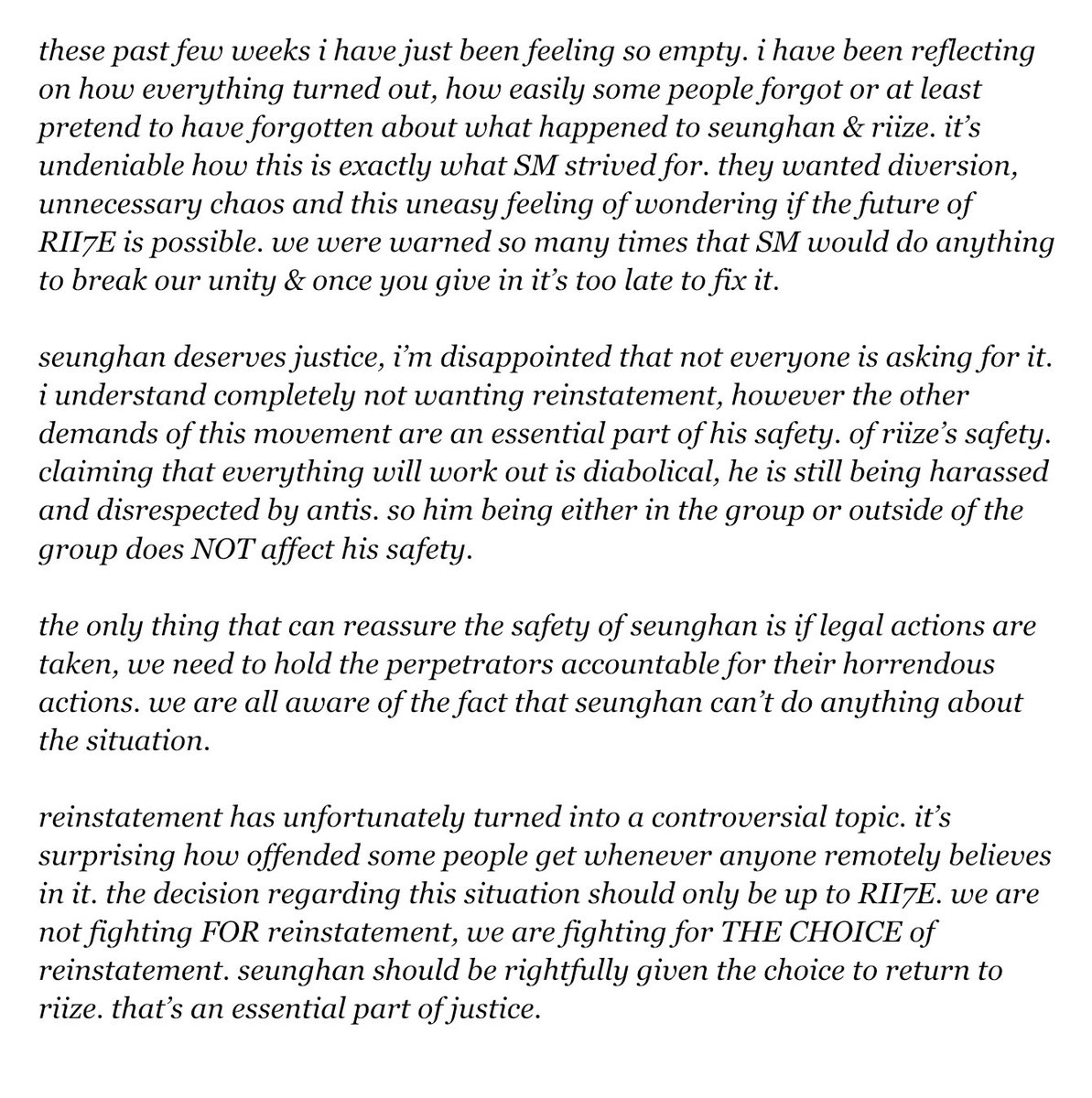 these past few weeks i have just been feeling so empty. i have been reflecting on how everything turned out, how easily some people forgot or at least pretend to have forgotten about what happened to seunghan & riize. it's undeniable how this is exactly what SM strived for. they wanted diversion, unnecessary chaos and this uneasy feeling of wondering if the future of RII7E is possible. we were warned so many times that SM would do anything to break our unity & once you give in it's too late to fix it.

seunghan deserves justice, i'm disappointed that not everyone is asking for it. i understand completely not wanting reinstatement, however the other demands of this movement are an essential part of his safety. of riize's safety. claiming that everything will work out is diabolical, he is still being harassed and disrespected by antis. so him being either in the group or outside of the group does NOT affect his safety.

the only thing that can reassure the safety of seunghan is if legal actions are taken, we need to hold the perpetrators accountable for their horrendous actions. we are all aware of the fact that seunghan can't do anything about the situation.

reinstatement has unfortunately turned into a controversial topic. it's surprising how offended some people get whenever anyone remotely believes in it. the decision regarding this situation should only be up to RII7E. we are not fighting FOR reinstatement, we are fighting for THE CHOICE of reinstatement. seunghan should be rightfully given the choice to return to riize. that's an essential part of justice.